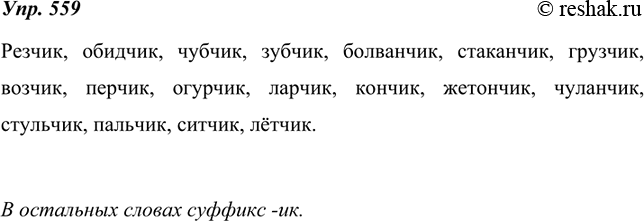 Упр. 559

© reshak.ru

Резчик, обидчик, чубчик, зубчик, болванчик, стаканчик, грузчик, возчик, перчик, огурчик, ларчик, кончик, жетончик, чуланчик, стульчик, пальчик, ситчик, лётчик.

В остальных словах суффикс -ик.